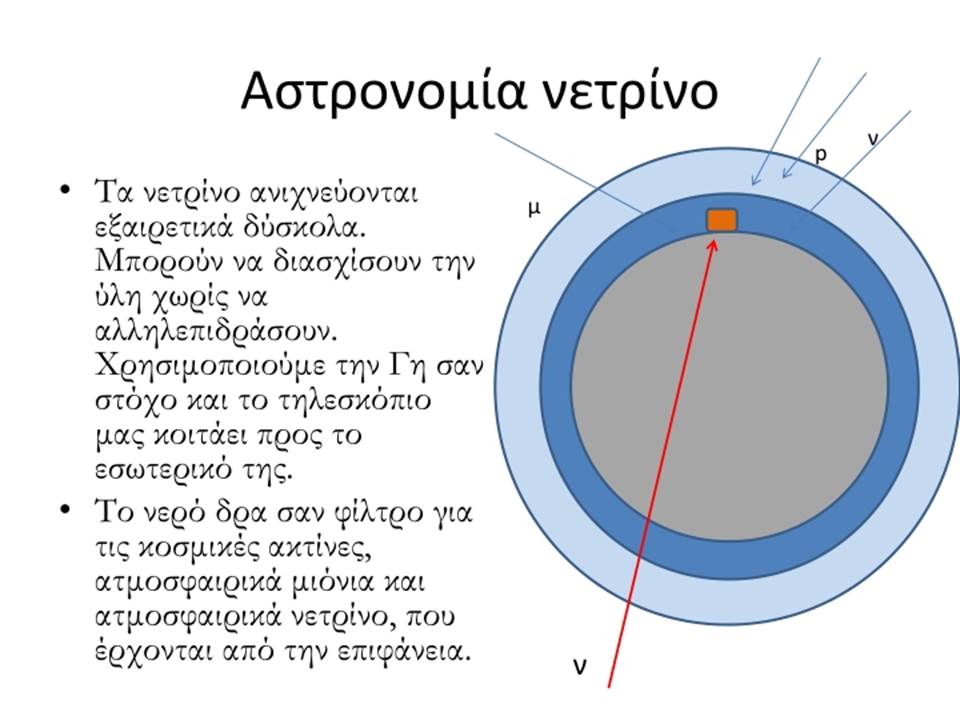 Αστρονομία νετρίνο

• Τα νετρίνο ανιχνεύονται εξαιρετικά δύσκολα. Μπορούν να διασχίσουν την ύλη χωρίς να αλληλεπιδράσουν. Χρησιμοποιούμε την Γη σαν στόχο και το τηλεσκόπιο μας κοιτάει προς το εσωτερικό της.

• Το νερό δρα σαν φίλτρο για τις κοσμικές ακτίνες, ατμοσφαιρικά μιόνια και ατμοσφαιρικά νετρίνο, που έρχονται από την επιφάνεια.

μ

p

ν

ν